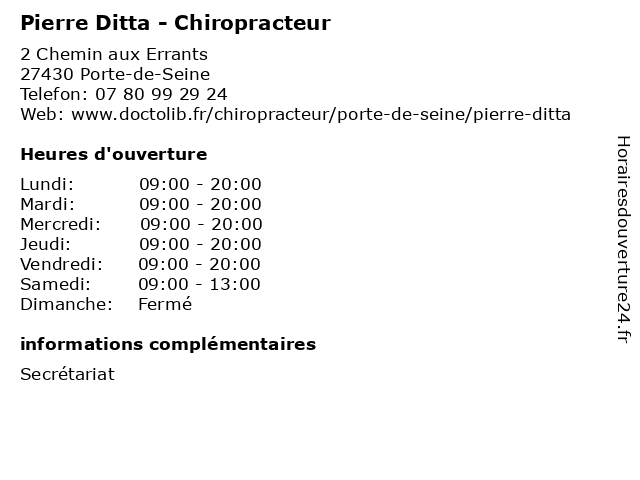 Pierre Ditta - Chiropracteur

2 Chemin aux Errants
27430 Porte-de-Seine
Telefon: 07 80 99 29 24
Web: www.doctolib.fr/chiropracteur/porte-de-seine/pierre-ditta

Heures d'ouverture

| | |
|---|---|
| Lundi: | 09:00 - 20:00 |
| Mardi: | 09:00 - 20:00 |
| Mercredi: | 09:00 - 20:00 |
| Jeudi: | 09:00 - 20:00 |
| Vendredi: | 09:00 - 20:00 |
| Samedi: | 09:00 - 13:00 |
| Dimanche: | Fermé |

informations complémentaires

Secrétariat

Horairesdouverture24.fr